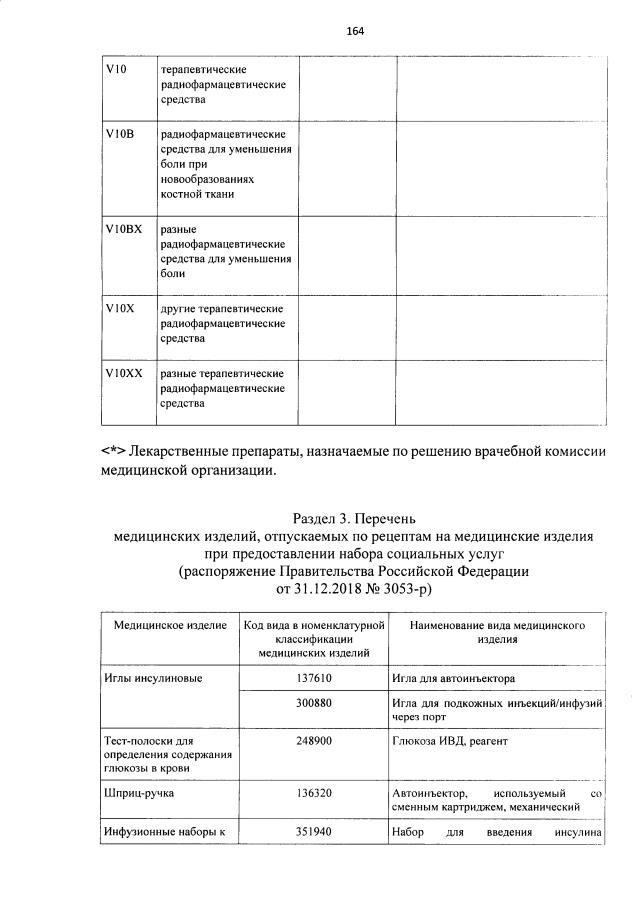 164

| V10 | терапевтические радиофармацевтические средства | | |
|---|---|---|---|
| V10B | радиофармацевтические средства для уменьшения боли при новообразованиях костной ткани | | |
| V10BX | разные радиофармацевтические средства для уменьшения боли | | |
| V10X | другие терапевтические радиофармацевтические средства | | |
| V10XX | разные терапевтические радиофармацевтические средства | | |

<*> Лекарственные препараты, назначаемые по решению врачебной комиссии медицинской организации.

Раздел 3. Перечень
медицинских изделий, отпускаемых по рецептам на медицинские изделия при предоставлении набора социальных услуг
(распоряжение Правительства Российской Федерации
от 31.12.2018 № 3053-р)

| Медицинское изделие | Код вида в номенклатурной классификации медицинских изделий | Наименование вида медицинского изделия |
|---|---|---|
| Иглы инсулиновые | 137610 | Игла для автоинъектора |
| | 300880 | Игла для подкожных инъекций/инфузий через порт |
| Тест-полоски для определения содержания глюкозы в крови | 248900 | Глюкоза ИВД, реагент |
| Шприц-ручка | 136320 | Автоинъектор, используемый со сменным картриджем, механический |
| Инфузионные наборы к | 351940 | Набор для введения инсулина |